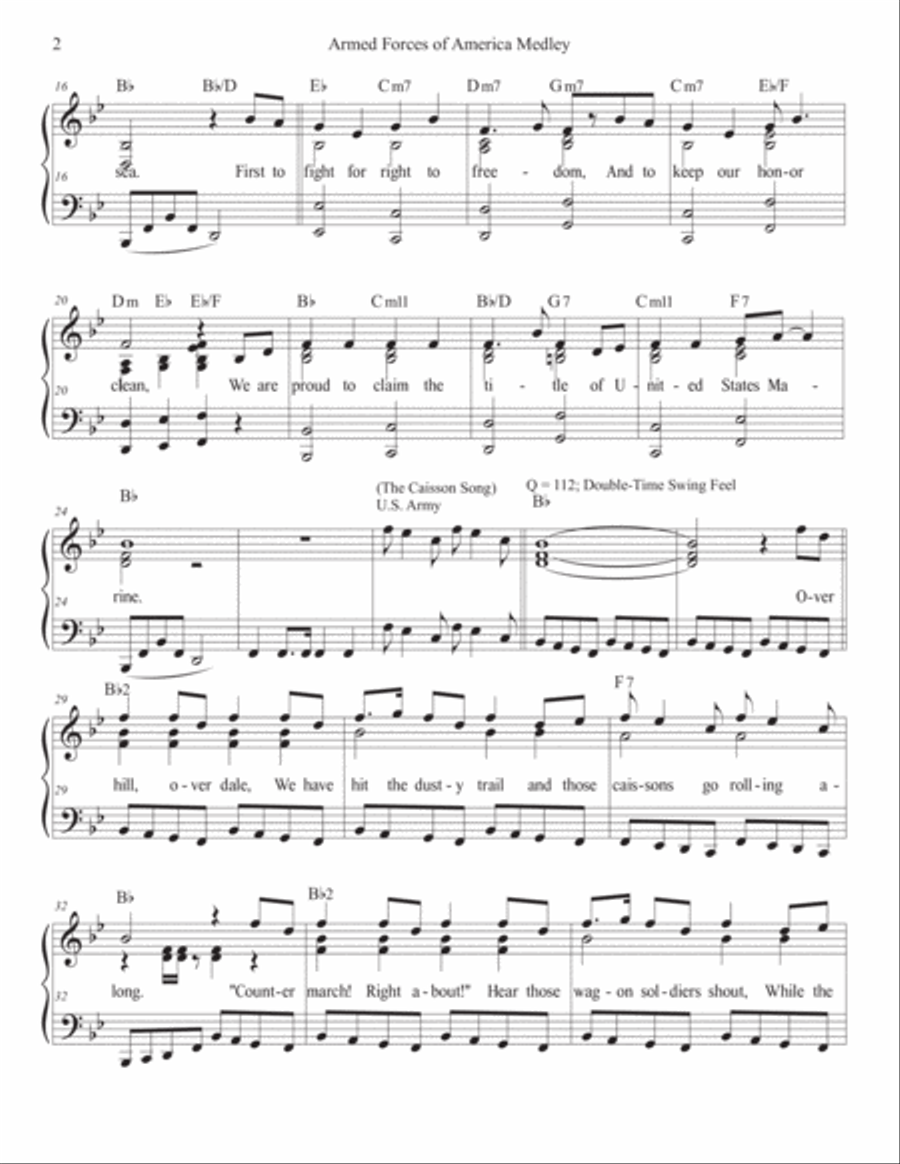 2 Armed Forces of America Medley

16 B♭ B♭/D E♭ Cm7 Dm7 Gm7 Cm7 E♭/F

sea. First to fight for right to free - dom, And to keep our hon-or

16

20 Dm E♭ E♭/F B♭ Cm11 B♭/D G7 Cm11 F7

clean, We are proud to claim the ti - tle of U-nit-ed States Ma -

20

24 B♭ (The Caisson Song) U.S. Army Q = 112; Double-Time Swing Feel B♭

rine. O-ver

24

29 B♭2 F7

hill, o-ver dale, We have hit the dust-y trail and those cais-sons go roll-ing a -

29

32 B♭ B♭2

long. "Count-er march! Right a-bout!" Hear those wag-on sol-diers shout, While the

32